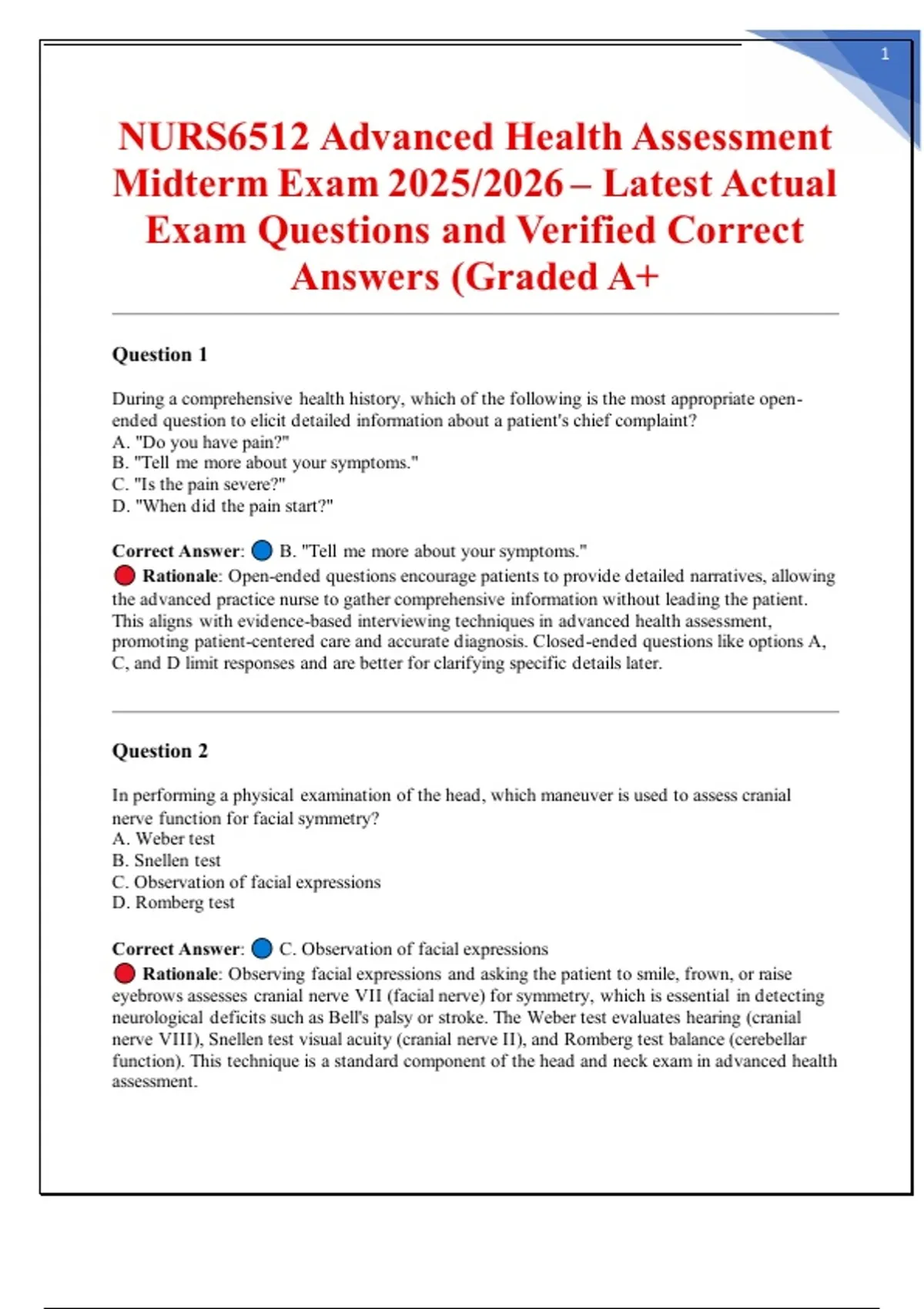 1

NURS6512 Advanced Health Assessment Midterm Exam 2025/2026 – Latest Actual Exam Questions and Verified Correct Answers (Graded A+

Question 1

During a comprehensive health history, which of the following is the most appropriate open-ended question to elicit detailed information about a patient's chief complaint?
A. "Do you have pain?"
B. "Tell me more about your symptoms."
C. "Is the pain severe?"
D. "When did the pain start?"

Correct Answer: B. "Tell me more about your symptoms."
Rationale: Open-ended questions encourage patients to provide detailed narratives, allowing the advanced practice nurse to gather comprehensive information without leading the patient. This aligns with evidence-based interviewing techniques in advanced health assessment, promoting patient-centered care and accurate diagnosis. Closed-ended questions like options A, C, and D limit responses and are better for clarifying specific details later.

Question 2

In performing a physical examination of the head, which maneuver is used to assess cranial nerve function for facial symmetry?
A. Weber test
B. Snellen test
C. Observation of facial expressions
D. Romberg test

Correct Answer: C. Observation of facial expressions
Rationale: Observing facial expressions and asking the patient to smile, frown, or raise eyebrows assesses cranial nerve VII (facial nerve) for symmetry, which is essential in detecting neurological deficits such as Bell's palsy or stroke. The Weber test evaluates hearing (cranial nerve VIII), Snellen test visual acuity (cranial nerve II), and Romberg test balance (cerebellar function). This technique is a standard component of the head and neck exam in advanced health assessment.